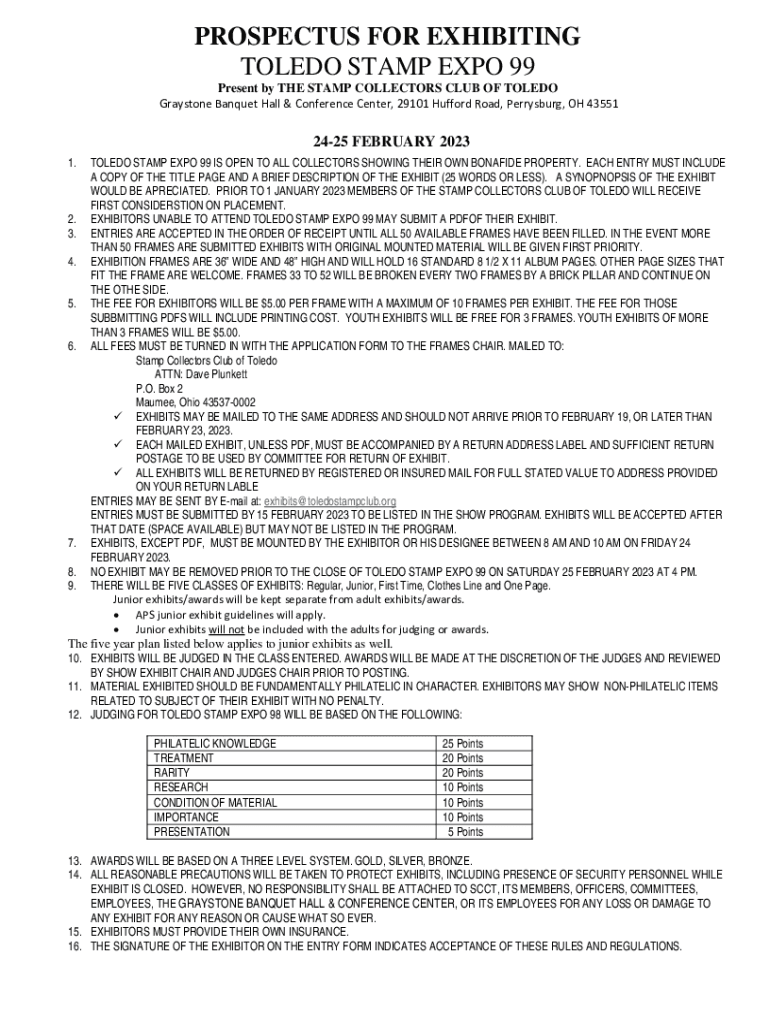 PROSPECTUS FOR EXHIBITING
TOLEDO STAMP EXPO 99
Present by THE STAMP COLLECTORS CLUB OF TOLEDO
Graystone Banquet Hall & Conference Center, 29101 Hufford Road, Perrysburg, OH 43551

24-25 FEBRUARY 2023

1. TOLEDO STAMP EXPO 99 IS OPEN TO ALL COLLECTORS SHOWING THEIR OWN BONAFIDE PROPERTY. EACH ENTRY MUST INCLUDE A COPY OF THE TITLE PAGE AND A BRIEF DESCRIPTION OF THE EXHIBIT (25 WORDS OR LESS). A SYNOPNOPSIS OF THE EXHIBIT WOULD BE APRECIATED. PRIOR TO 1 JANUARY 2023 MEMBERS OF THE STAMP COLLECTORS CLUB OF TOLEDO WILL RECEIVE FIRST CONSIDERSTION ON PLACEMENT.
2. EXHIBITORS UNABLE TO ATTEND TOLEDO STAMP EXPO 99 MAY SUBMIT A PDFOF THEIR EXHIBIT.
3. ENTRIES ARE ACCEPTED IN THE ORDER OF RECEIPT UNTIL ALL 50 AVAILABLE FRAMES HAVE BEEN FILLED. IN THE EVENT MORE THAN 50 FRAMES ARE SUBMITTED EXHIBITS WITH ORIGINAL MOUNTED MATERIAL WILL BE GIVEN FIRST PRIORITY.
4. EXHIBITION FRAMES ARE 36" WIDE AND 48" HIGH AND WILL HOLD 16 STANDARD 8 1/2 X 11 ALBUM PAGES. OTHER PAGE SIZES THAT FIT THE FRAME ARE WELCOME. FRAMES 33 TO 52 WILL BE BROKEN EVERY TWO FRAMES BY A BRICK PILLAR AND CONTINUE ON THE OTHE SIDE.
5. THE FEE FOR EXHIBITORS WILL BE $5.00 PER FRAME WITH A MAXIMUM OF 10 FRAMES PER EXHIBIT. THE FEE FOR THOSE SUBBMITTING PDFS WILL INCLUDE PRINTING COST. YOUTH EXHIBITS WILL BE FREE FOR 3 FRAMES. YOUTH EXHIBITS OF MORE THAN 3 FRAMES WILL BE $5.00.
6. ALL FEES MUST BE TURNED IN WITH THE APPLICATION FORM TO THE FRAMES CHAIR. MAILED TO:
Stamp Collectors Club of Toledo
ATTN: Dave Plunkett
P.O. Box 2
Maumee, Ohio 43537-0002
✓ EXHIBITS MAY BE MAILED TO THE SAME ADDRESS AND SHOULD NOT ARRIVE PRIOR TO FEBRUARY 19, OR LATER THAN FEBRUARY 23, 2023.
✓ EACH MAILED EXHIBIT, UNLESS PDF, MUST BE ACCOMPANIED BY A RETURN ADDRESS LABEL AND SUFFICIENT RETURN POSTAGE TO BE USED BY COMMITTEE FOR RETURN OF EXHIBIT.
✓ ALL EXHIBITS WILL BE RETURNED BY REGISTERED OR INSURED MAIL FOR FULL STATED VALUE TO ADDRESS PROVIDED ON YOUR RETURN LABLE
ENTRIES MAY BE SENT BY E-mail at: exhibits@toledostampclub.org
ENTRIES MUST BE SUBMITTED BY 15 FEBRUARY 2023 TO BE LISTED IN THE SHOW PROGRAM. EXHIBITS WILL BE ACCEPTED AFTER THAT DATE (SPACE AVAILABLE) BUT MAY NOT BE LISTED IN THE PROGRAM.
7. EXHIBITS, EXCEPT PDF, MUST BE MOUNTED BY THE EXHIBITOR OR HIS DESIGNEE BETWEEN 8 AM AND 10 AM ON FRIDAY 24 FEBRUARY 2023.
8. NO EXHIBIT MAY BE REMOVED PRIOR TO THE CLOSE OF TOLEDO STAMP EXPO 99 ON SATURDAY 25 FEBRUARY 2023 AT 4 PM.
9. THERE WILL BE FIVE CLASSES OF EXHIBITS: Regular, Junior, First Time, Clothes Line and One Page.
Junior exhibits/awards will be kept separate from adult exhibits/awards.
• APS junior exhibit guidelines will apply.
• Junior exhibits will not be included with the adults for judging or awards.
The five year plan listed below applies to junior exhibits as well.
10. EXHIBITS WILL BE JUDGED IN THE CLASS ENTERED. AWARDS WILL BE MADE AT THE DISCRETION OF THE JUDGES AND REVIEWED BY SHOW EXHIBIT CHAIR AND JUDGES CHAIR PRIOR TO POSTING.
11. MATERIAL EXHIBITED SHOULD BE FUNDAMENTALLY PHILATELIC IN CHARACTER. EXHIBITORS MAY SHOW NON-PHILATELIC ITEMS RELATED TO SUBJECT OF THEIR EXHIBIT WITH NO PENALTY.
12. JUDGING FOR TOLEDO STAMP EXPO 98 WILL BE BASED ON THE FOLLOWING:

| PHILATELIC KNOWLEDGE | 25 Points |
|---|---|
| TREATMENT | 20 Points |
| RARITY | 20 Points |
| RESEARCH | 10 Points |
| CONDITION OF MATERIAL | 10 Points |
| IMPORTANCE | 10 Points |
| PRESENTATION | 5 Points |

13. AWARDS WILL BE BASED ON A THREE LEVEL SYSTEM. GOLD, SILVER, BRONZE.
14. ALL REASONABLE PRECAUTIONS WILL BE TAKEN TO PROTECT EXHIBITS, INCLUDING PRESENCE OF SECURITY PERSONNEL WHILE EXHIBIT IS CLOSED. HOWEVER, NO RESPONSIBILITY SHALL BE ATTACHED TO SCCT, ITS MEMBERS, OFFICERS, COMMITTEES, EMPLOYEES, THE GRAYSTONE BANQUET HALL & CONFERENCE CENTER, OR ITS EMPLOYEES FOR ANY LOSS OR DAMAGE TO ANY EXHIBIT FOR ANY REASON OR CAUSE WHAT SO EVER.
15. EXHIBITORS MUST PROVIDE THEIR OWN INSURANCE.
16. THE SIGNATURE OF THE EXHIBITOR ON THE ENTRY FORM INDICATES ACCEPTANCE OF THESE RULES AND REGULATIONS.